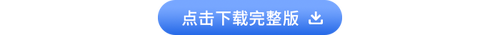 点击下载完整版